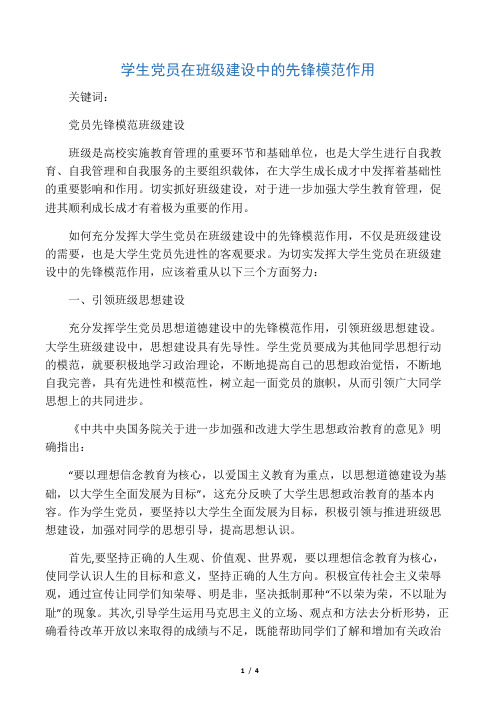 学生党员在班级建设中的先锋模范作用

关键词:

党员先锋模范班级建设

班级是高校实施教育管理的重要环节和基础单位，也是大学生进行自我教育、自我管理和自我服务的主要组织载体，在大学生成长成才中发挥着基础性的重要影响和作用。切实抓好班级建设，对于进一步加强大学生教育管理，促进其顺利成长成才有着极为重要的作用。

如何充分发挥大学生党员在班级建设中的先锋模范作用，不仅是班级建设的需要，也是大学生党员先进性的客观要求。为切实发挥大学生党员在班级建设中的先锋模范作用，应该着重从以下三个方面努力:

一、引领班级思想建设

充分发挥学生党员思想道德建设中的先锋模范作用，引领班级思想建设。大学生班级建设中，思想建设具有先导性。学生党员要成为其他同学思想行动的模范，就要积极地学习政治理论，不断地提高自己的思想政治觉悟，不断地自我完善，具有先进性和模范性，树立起一面党员的旗帜，从而引领广大同学思想上的共同进步。

《中共中央国务院关于进一步加强和改进大学生思想政治教育的意见》明确指出:

“要以理想信念教育为核心，以爱国主义教育为重点，以思想道德建设为基础，以大学生全面发展为目标”，这充分反映了大学生思想政治教育的基本内容。作为学生党员，要坚持以大学生全面发展为目标，积极引领与推进班级思想建设，加强对同学的思想引导，提高思想认识。

首先,要坚持正确的人生观、价值观、世界观，要以理想信念教育为核心，使同学认识人生的目标和意义，坚持正确的人生方向。积极宣传社会主义荣辱观，通过宣传让同学们知荣辱、明是非，坚决抵制那种“不以荣为荣，不以耻为耻”的现象。其次,引导学生运用马克思主义的立场、观点和方法去分析形势，正确看待改革开放以来取得的成绩与不足，既能帮助同学们了解和增加有关政治

1 / 4